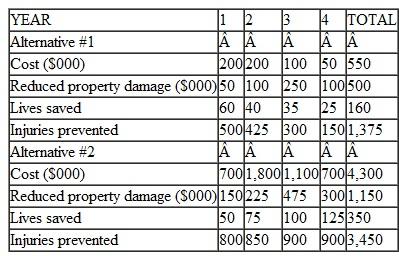 | YEAR | 1 | 2 | 3 | 4 | TOTAL |
|---|---|---|---|---|---|
| Alternative #1 | Â | Â | Â | Â | Â |
| Cost ($000) | 200 | 200 | 100 | 50 | 550 |
| Reduced property damage ($000) | 50 | 100 | 250 | 100 | 500 |
| Lives saved | 60 | 40 | 35 | 25 | 160 |
| Injuries prevented | 500 | 425 | 300 | 150 | 1,375 |
| Alternative #2 | Â | Â | Â | Â | Â |
| Cost ($000) | 700 | 1,800 | 1,100 | 700 | 4,300 |
| Reduced property damage ($000) | 150 | 225 | 475 | 300 | 1,150 |
| Lives saved | 50 | 75 | 100 | 125 | 350 |
| Injuries prevented | 800 | 850 | 900 | 900 | 3,450 |